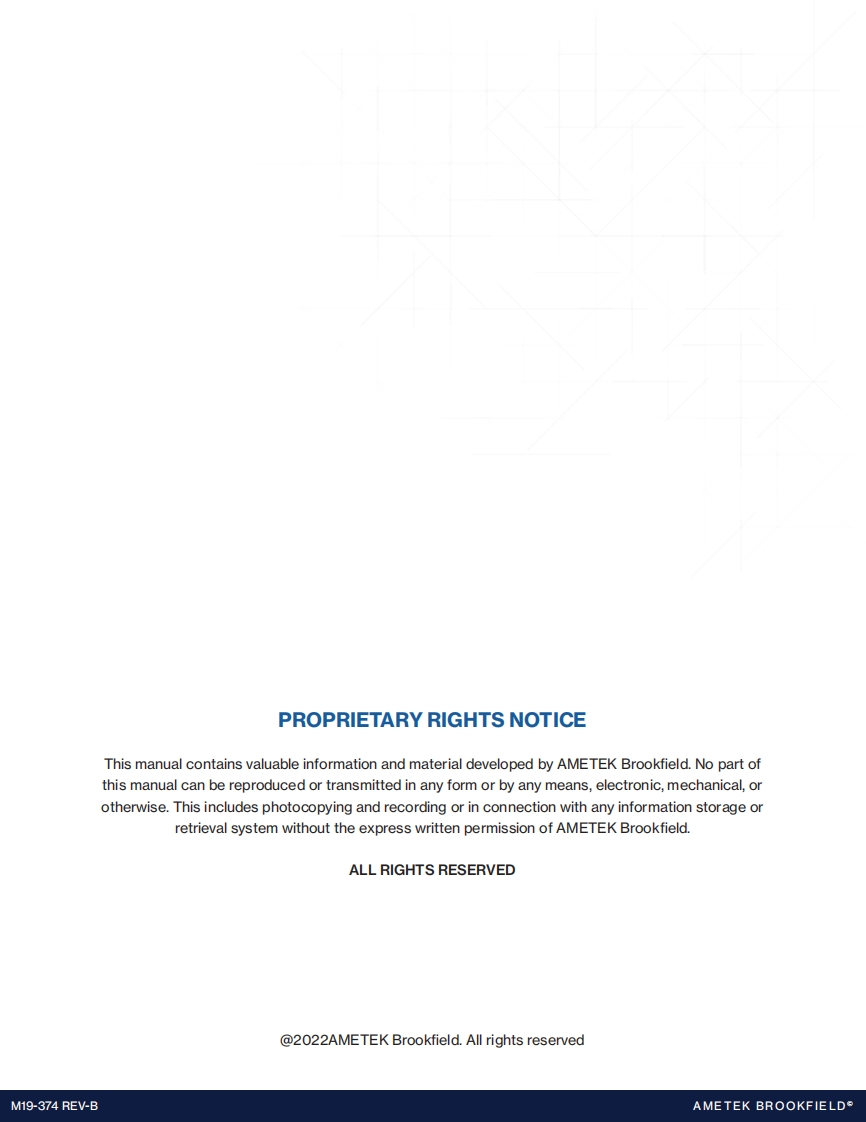 PROPRIETARY RIGHTS NOTICE

This manual contains valuable information and material developed by AMETEK Brookfield. No part of this manual can be reproduced or transmitted in any form or by any means, electronic, mechanical, or otherwise. This includes photocopying and recording or in connection with any information storage or retrieval system without the express written permission of AMETEK Brookfield.

ALL RIGHTS RESERVED

@2022AMETEK Brookfield. All rights reserved

M19-374 REV-B

AMETEK BROOKFIELD®